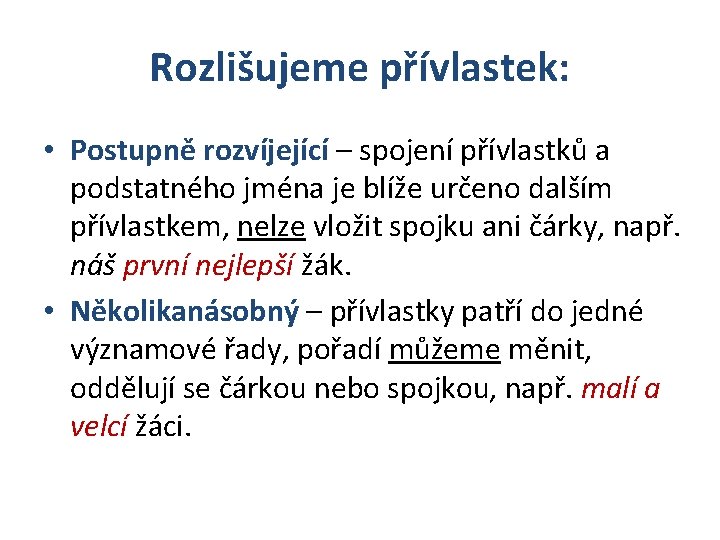 Rozlišujeme přívlastek:

• Postupně rozvíjející – spojení přívlastků a podstatného jména je blíže určeno dalším přívlastkem, nelze vložit spojku ani čárky, např. náš první nejlepší žák.

• Několikanásobný – přívlastky patří do jedné významové řady, pořadí můžeme měnit, oddělují se čárkou nebo spojkou, např. malí a velcí žáci.